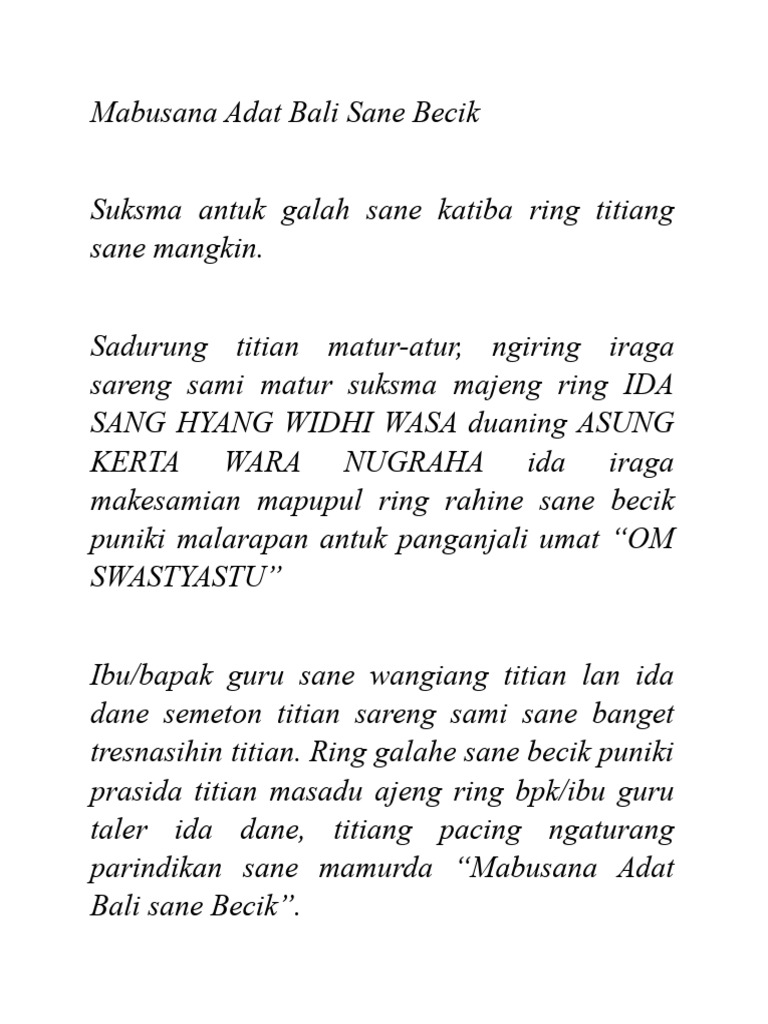 Mabusana Adat Bali Sane Becik

Suksma antuk galah sane katiba ring titiang sane mangkin.

Sadurung titian matur-atur, ngiring iraga sareng sami matur suksma majeng ring IDA SANG HYANG WIDHI WASA duaning ASUNG KERTA WARA NUGRAHA ida iraga makesamian mapupul ring rahine sane becik puniki malarapan antuk panganjali umat “OM SWASTYASTU”

Ibu/bapak guru sane wangiang titian lan ida dane semeton titian sareng sami sane banget tresnasihin titian. Ring galahe sane becik puniki prasida titian masadu ajeng ring bpk/ibu guru taler ida dane, titiang pacing ngaturang parindikan sane mamurda “Mabusana Adat Bali sane Becik”.